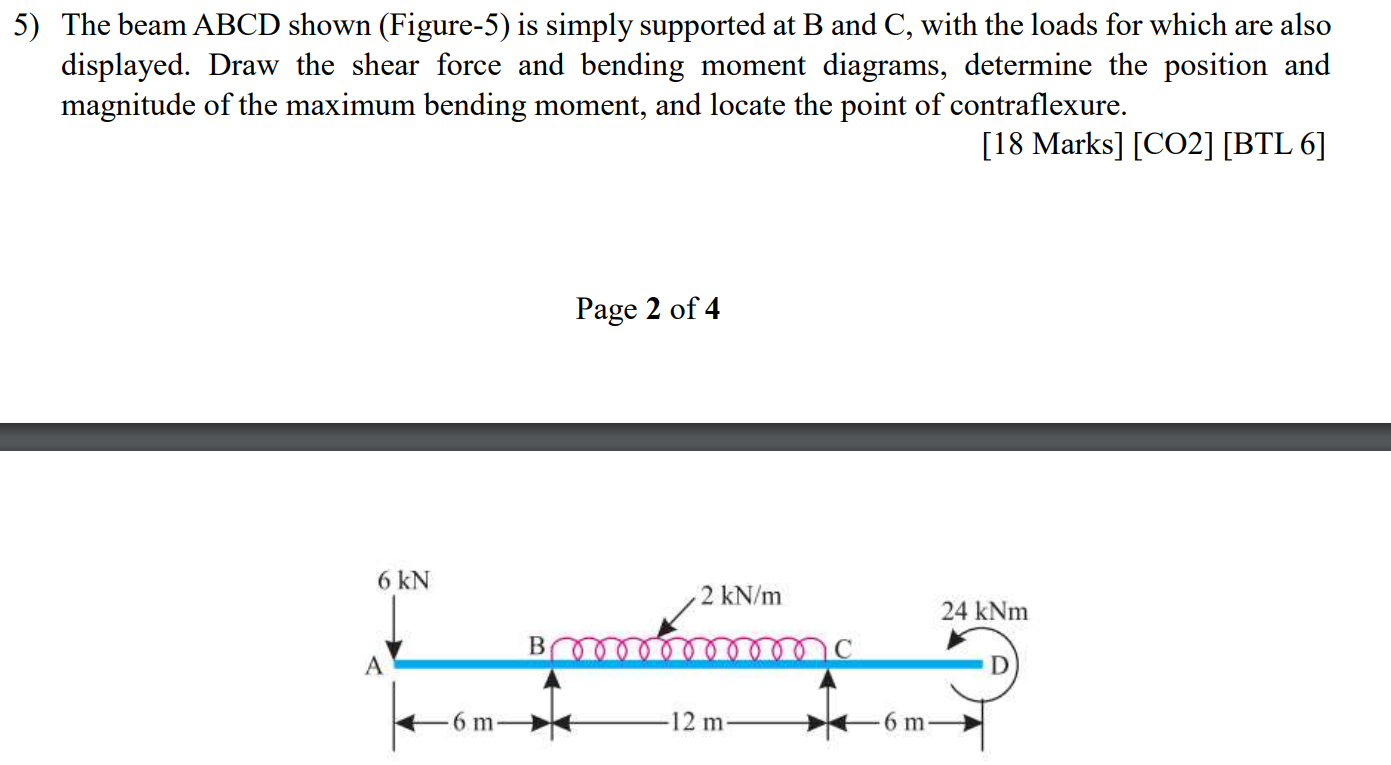 5) The beam ABCD shown (Figure-5) is simply supported at B and C, with the loads for which are also displayed. Draw the shear force and bending moment diagrams, determine the position and magnitude of the maximum bending moment, and locate the point of contraflexure.

[18 Marks] [CO2] [BTL 6]

Page 2 of 4

6 kN
2 kN/m
24 kNm
A
B
C
D
6 m
12 m
6 m